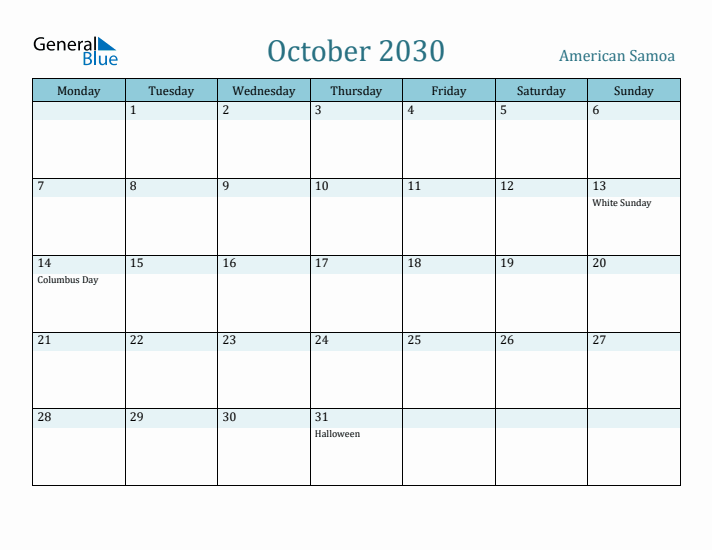 General Blue

October 2030

American Samoa

| Monday | Tuesday | Wednesday | Thursday | Friday | Saturday | Sunday |
|---|---|---|---|---|---|---|
| | 1 | 2 | 3 | 4 | 5 | 6 |
| 7 | 8 | 9 | 10 | 11 | 12 | 13 White Sunday |
| 14 Columbus Day | 15 | 16 | 17 | 18 | 19 | 20 |
| 21 | 22 | 23 | 24 | 25 | 26 | 27 |
| 28 | 29 | 30 | 31 Halloween | | | |